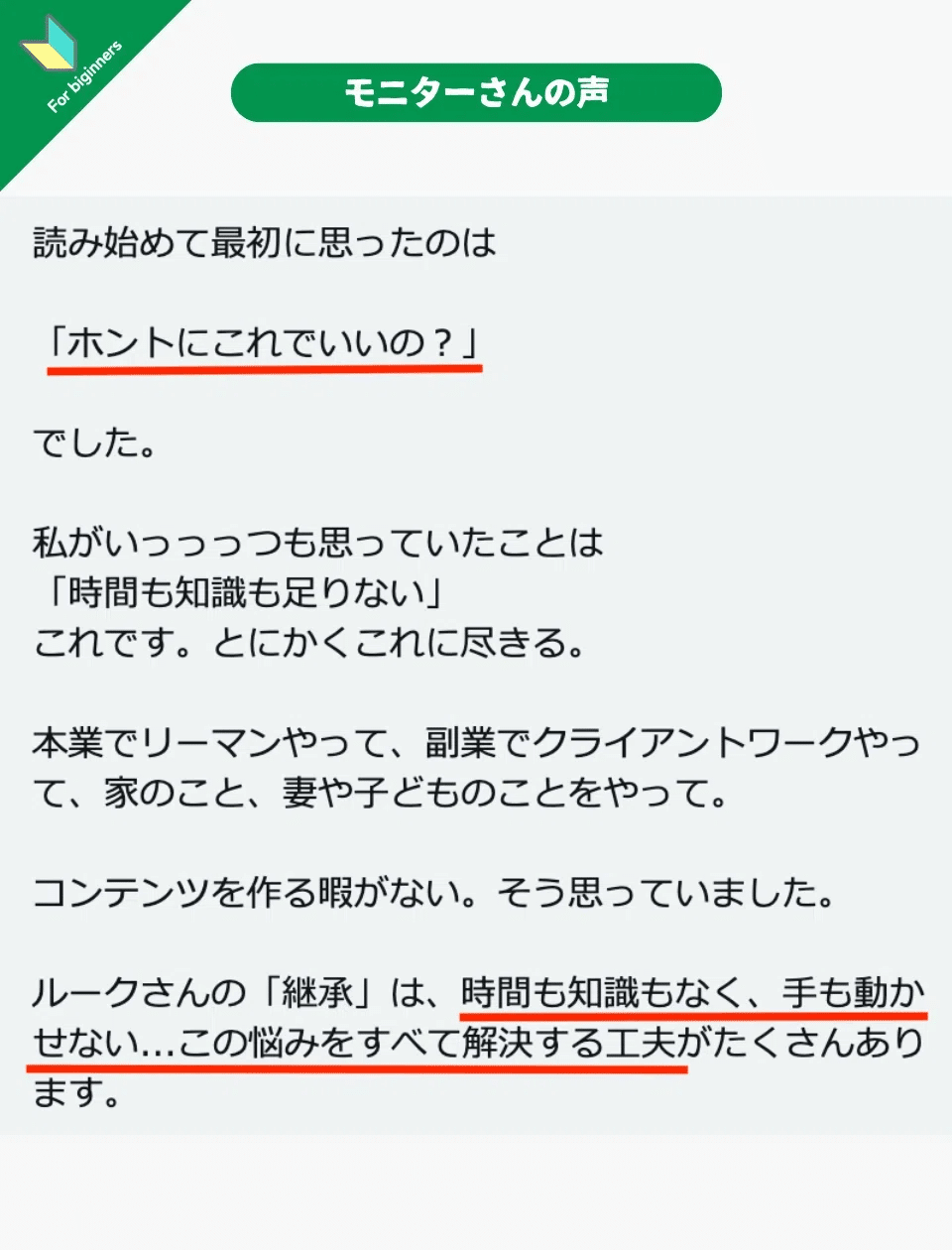 For beginners

モニターさんの声

読み始めて最初に思ったのは

「ホントにこれでいいの？」

でした。

私がいっっっつも思っていたことは
「時間も知識も足りない」
これです。とにかくこれに尽きる。

本業でリーマンやって、副業でクライアントワークやって、家のこと、妻や子どものことをやって。

コンテンツを作る暇がない。そう思っていました。

ルークさんの「継承」は、時間も知識もなく、手も動かせない…この悩みをすべて解決する工夫がたくさんあります。